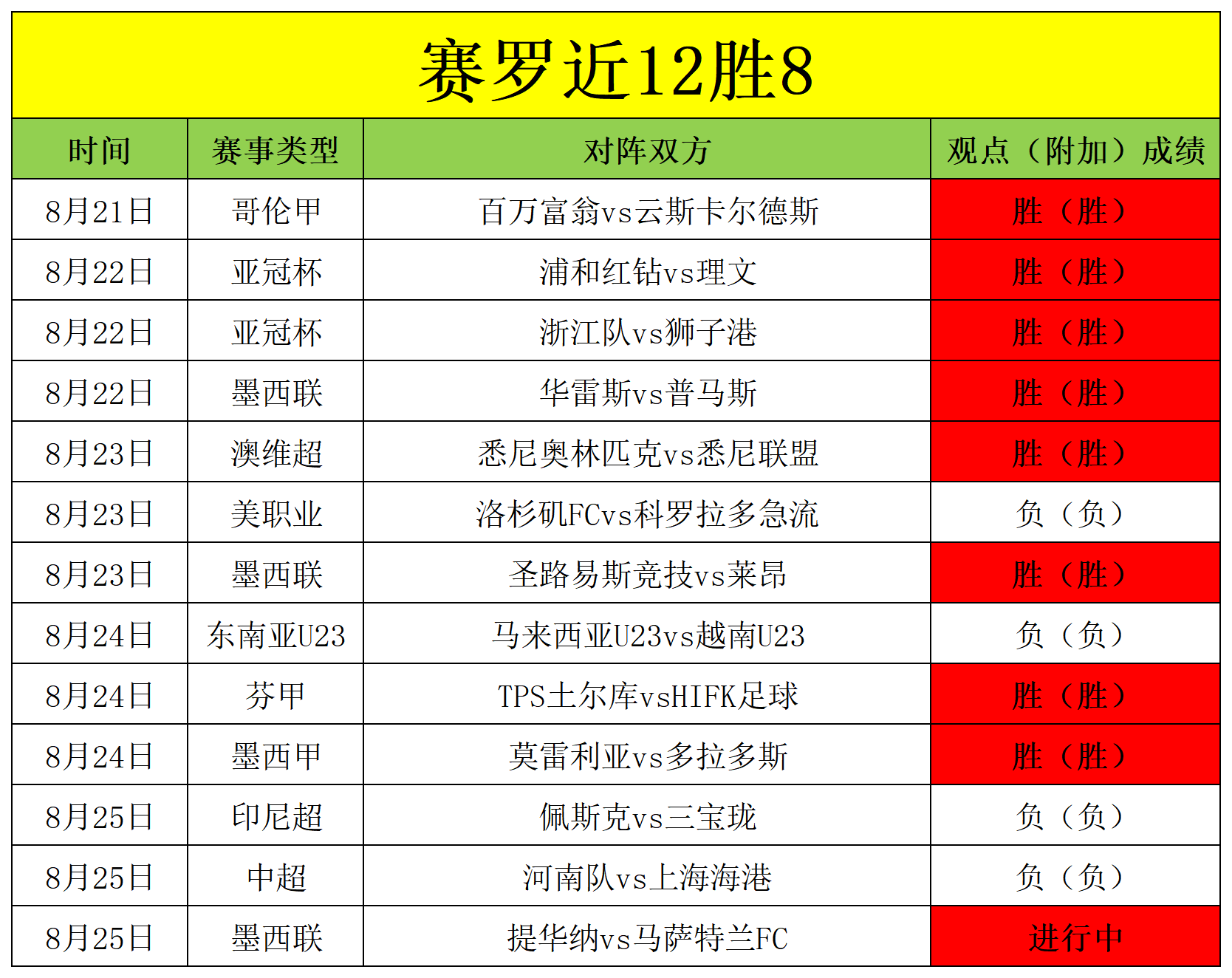 赛罗近12胜8

| 时间 | 赛事类型 | 对阵双方 | 观点（附加）成绩 |
|---|---|---|---|
| 8月21日 | 哥伦甲 | 百万富翁vs云斯卡尔德斯 | 胜（胜） |
| 8月22日 | 亚冠杯 | 浦和红钻vs理文 | 胜（胜） |
| 8月22日 | 亚冠杯 | 浙江队vs狮子港 | 胜（胜） |
| 8月22日 | 墨西联 | 华雷斯vs普马斯 | 胜（胜） |
| 8月23日 | 澳维超 | 悉尼奥林匹克vs悉尼联盟 | 胜（胜） |
| 8月23日 | 美职业 | 洛杉矶FCvs科罗拉多急流 | 负（负） |
| 8月23日 | 墨西联 | 圣路易斯竞技vs莱昂 | 胜（胜） |
| 8月24日 | 东南亚U23 | 马来西亚U23vs越南U23 | 负（负） |
| 8月24日 | 芬甲 | TPS土尔库vsHIFK足球 | 胜（胜） |
| 8月24日 | 墨西甲 | 莫雷利亚vs多拉多斯 | 胜（胜） |
| 8月25日 | 印尼超 | 佩斯克vs三宝珑 | 负（负） |
| 8月25日 | 中超 | 河南队vs上海海港 | 负（负） |
| 8月25日 | 墨西联 | 提华纳vs马萨特兰FC | 进行中 |